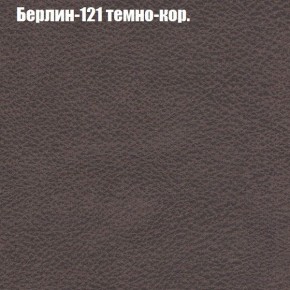 Берлин-121 темно-кор.